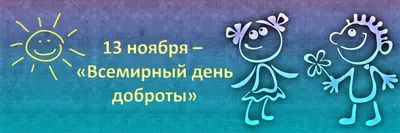 13 ноября – «Всемирный день доброты»